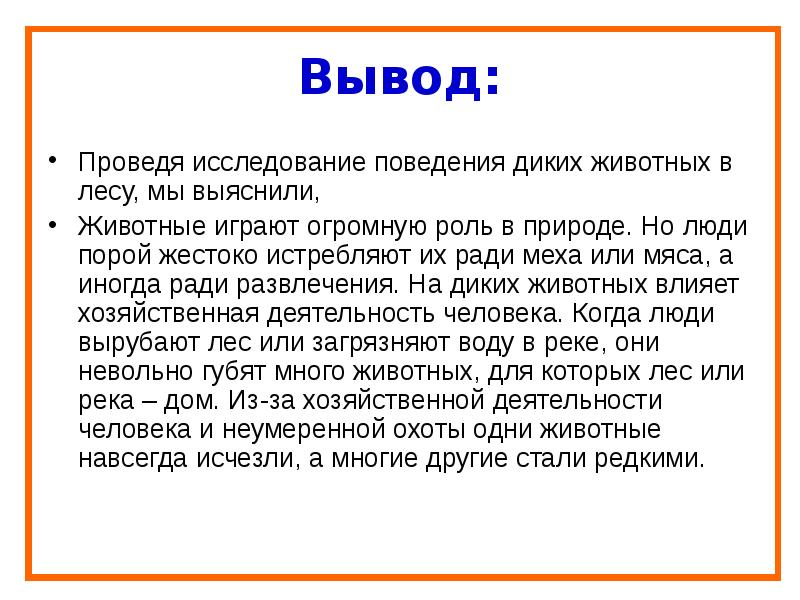 Вывод:

• Проведя исследование поведения диких животных в лесу, мы выяснили,
• Животные играют огромную роль в природе. Но люди порой жестоко истребляют их ради меха или мяса, а иногда ради развлечения. На диких животных влияет хозяйственная деятельность человека. Когда люди вырубают лес или загрязняют воду в реке, они невольно губят много животных, для которых лес или река – дом. Из-за хозяйственной деятельности человека и неумеренной охоты одни животные навсегда исчезли, а многие другие стали редкими.